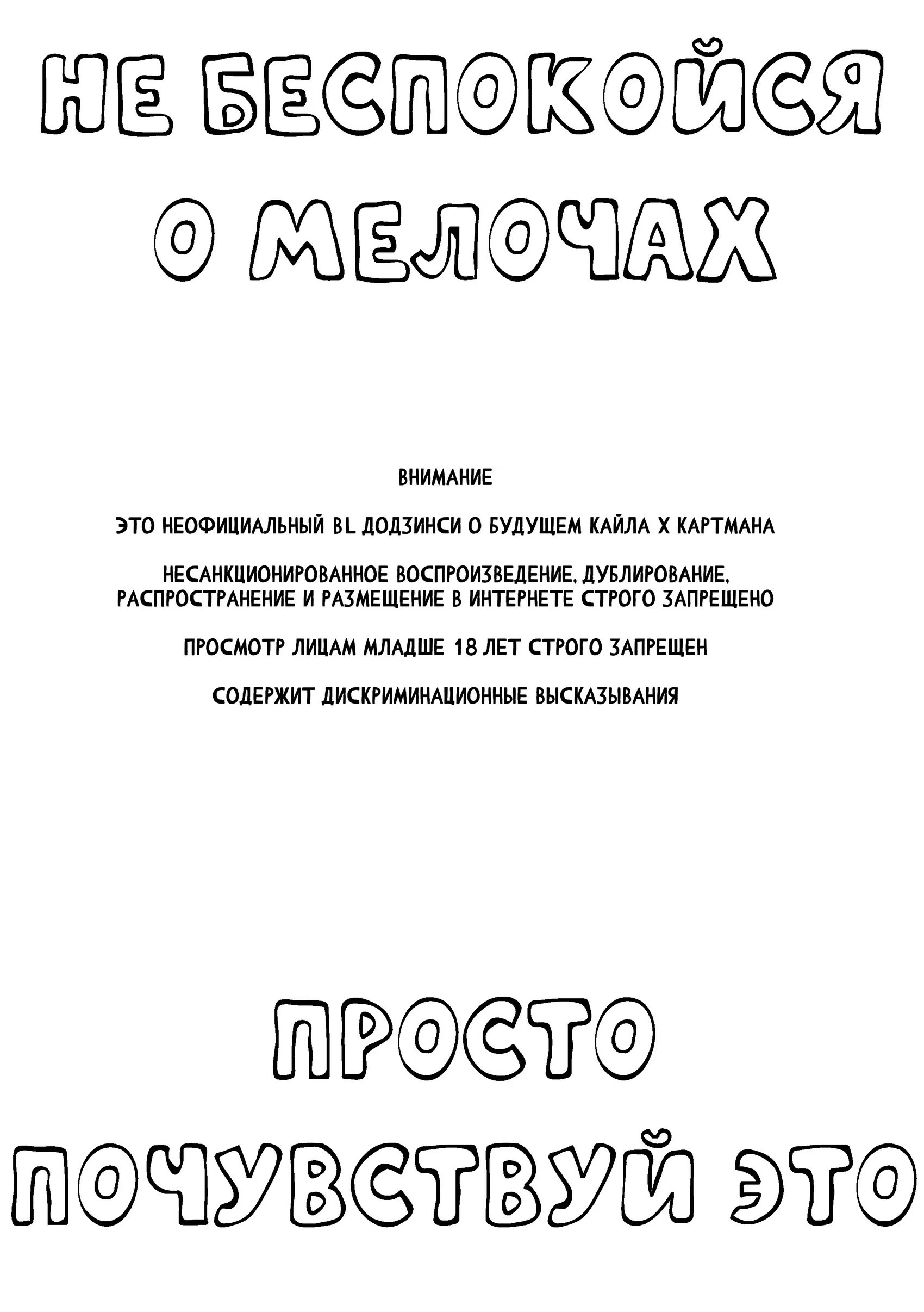 НЕ БЕСПОКОЙСЯ О МЕЛОЧАХ

ВНИМАНИЕ

ЭТО НЕОФИЦИАЛЬНЫЙ BL ДОДЗИНСИ О БУДУЩЕМ КАЙЛА Х КАРТМАНА

НЕСАНКЦИОНИРОВАННОЕ ВОСПРОИЗВЕДЕНИЕ, ДУБЛИРОВАНИЕ, РАСПРОСТРАНЕНИЕ И РАЗМЕЩЕНИЕ В ИНТЕРНЕТЕ СТРОГО ЗАПРЕЩЕНО

ПРОСМОТР ЛИЦАМ МЛАДШЕ 18 ЛЕТ СТРОГО ЗАПРЕЩЕН

СОДЕРЖИТ ДИСКРИМИНАЦИОННЫЕ ВЫСКАЗЫВАНИЯ

ПРОСТО ПОЧУВСТВУЙ ЭТО